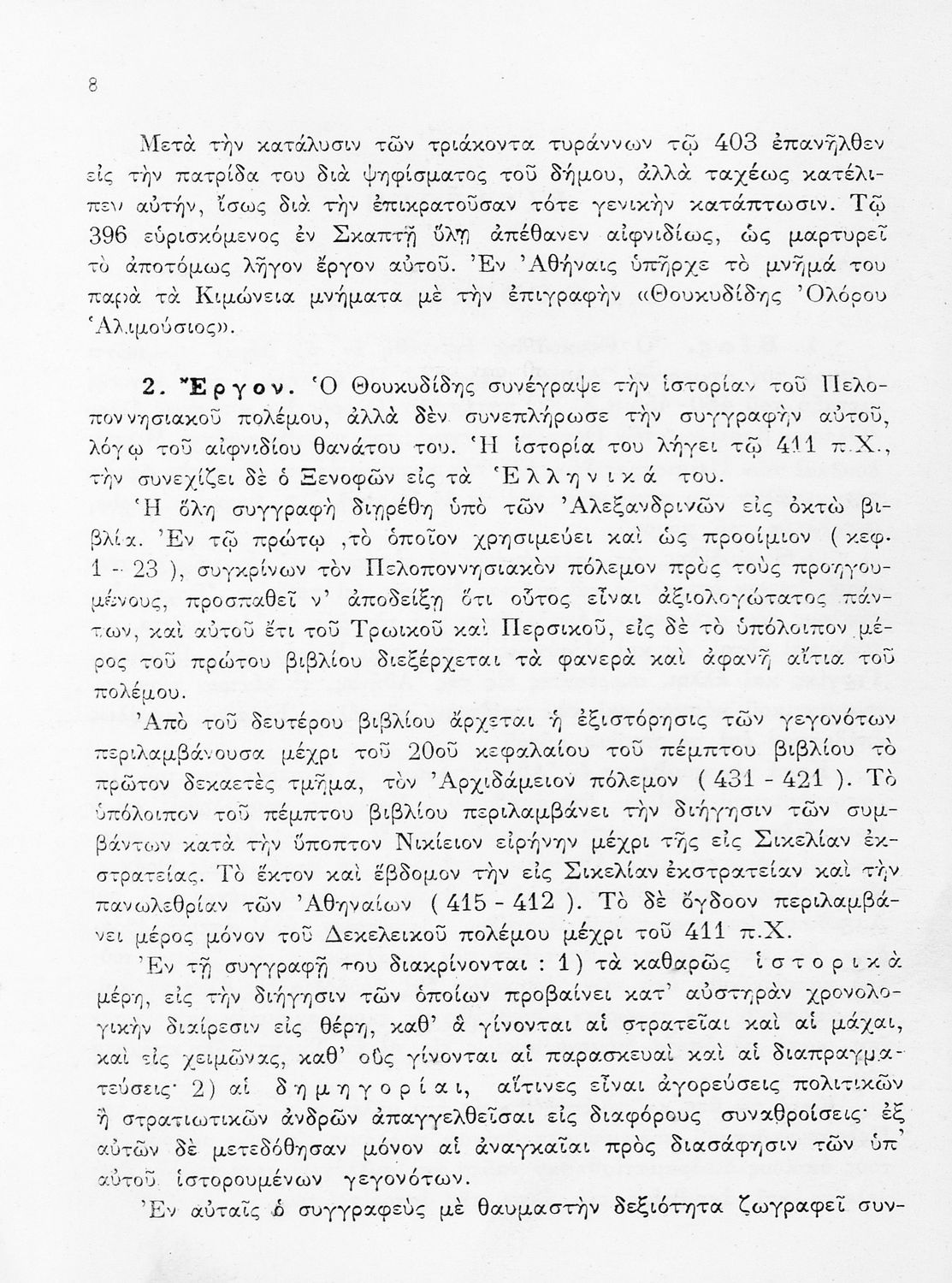 8

Μετὰ τὴν κατάλυσιν τῶν τριάκοντα τυράννων τῷ 403 ἐπανῆλθεν εἰς τὴν πατρίδα του διὰ ψηφίσματος τοῦ δήμου, ἀλλὰ ταχέως κατέλιπεν αὐτήν, ἴσως διὰ τὴν ἐπικρατοῦσαν τότε γενικὴν κατάπτωσιν. Τῷ 396 εὑρισκόμενος ἐν Σκαπτῇ ὕλῃ ἀπέθανεν αἰφνιδίως, ὡς μαρτυρεῖ τὸ ἀποτόμως λῆγον ἔργον αὐτοῦ. Ἐν Ἀθήναις ὑπῆρχε τὸ μνῆμά του παρὰ τὰ Κιμώνεια μνήματα μὲ τὴν ἐπιγραφὴν «Θουκυδίδης Ὀλόρου Ἁλιμούσιος».

2. Ἔργον. Ὁ Θουκυδίδης συνέγραψε τὴν ἱστορίαν τοῦ Πελοποννησιακοῦ πολέμου, ἀλλὰ δὲν συνεπλήρωσε τὴν συγγραφὴν αὐτοῦ, λόγῳ τοῦ αἰφνιδίου θανάτου του. Ἡ ἱστορία του λήγει τῷ 411 π.Χ., τὴν συνεχίζει δὲ ὁ Ξενοφῶν εἰς τὰ Ἑλληνικά του.

Ἡ ὅλη συγγραφὴ διῃρέθη ὑπὸ τῶν Ἀλεξανδρινῶν εἰς ὀκτὼ βιβλία. Ἐν τῷ πρώτῳ ,τὸ ὁποῖον χρησιμεύει καὶ ὡς προοίμιον ( κεφ. 1 - 23 ), συγκρίνων τὸν Πελοποννησιακὸν πόλεμον πρὸς τοὺς προηγουμένους, προσπαθεῖ ν' ἀποδείξῃ ὅτι οὗτος εἶναι ἀξιολογώτατος πάντων, καὶ αὐτοῦ ἔτι τοῦ Τρωικοῦ καὶ Περσικοῦ, εἰς δὲ τὸ ὑπόλοιπον μέρος τοῦ πρώτου βιβλίου διεξέρχεται τὰ φανερὰ καὶ ἀφανῆ αἴτια τοῦ πολέμου.

Ἀπὸ τοῦ δευτέρου βιβλίου ἄρχεται ἡ ἐξιστόρησις τῶν γεγονότων περιλαμβάνουσα μέχρι τοῦ 20οῦ κεφαλαίου τοῦ πέμπτου βιβλίου τὸ πρῶτον δεκαετὲς τμῆμα, τὸν Ἀρχιδάμειον πόλεμον ( 431 - 421 ). Τὸ ὑπόλοιπον τοῦ πέμπτου βιβλίου περιλαμβάνει τὴν διήγησιν τῶν συμβάντων κατὰ τὴν ὕποπτον Νικίειον εἰρήνην μέχρι τῆς εἰς Σικελίαν ἐκστρατείας. Τὸ ἕκτον καὶ ἕβδομον τὴν εἰς Σικελίαν ἐκστρατείαν καὶ τὴν πανωλεθρίαν τῶν Ἀθηναίων ( 415 - 412 ). Τὸ δὲ ὄγδοον περιλαμβάνει μέρος μόνον τοῦ Δεκελεικοῦ πολέμου μέχρι τοῦ 411 π.Χ.

Ἐν τῇ συγγραφῇ του διακρίνονται : 1) τὰ καθαρῶς ἱστορικὰ μέρη, εἰς τὴν διήγησιν τῶν ὁποίων προβαίνει κατ' αὐστηρὰν χρονολογικὴν διαίρεσιν εἰς θέρη, καθ' ἃ γίνονται αἱ στρατεῖαι καὶ αἱ μάχαι, καὶ εἰς χειμῶνας, καθ' οὓς γίνονται αἱ παρασκευαὶ καὶ αἱ διαπραγματεύσεις· 2) αἱ δημηγορίαι, αἵτινες εἶναι ἀγορεύσεις πολιτικῶν ἢ στρατιωτικῶν ἀνδρῶν ἀπαγγελθεῖσαι εἰς διαφόρους συναθροίσεις· ἐξ αὐτῶν δὲ μετεδόθησαν μόνον αἱ ἀναγκαῖαι πρὸς διασάφησιν τῶν ὑπ' αὐτοῦ ἱστορουμένων γεγονότων.

Ἐν αὐταῖς ὁ συγγραφεὺς μὲ θαυμαστὴν δεξιότητα ζωγραφεῖ συν-